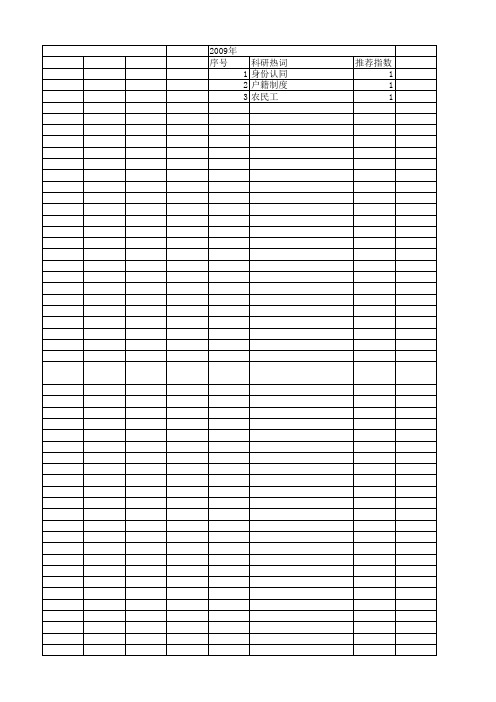 2009年

| 序号 | 科研热词 | 推荐指数 |
|---|---|---|
| 1 | 身份认同 | 1 |
| 2 | 户籍制度 | 1 |
| 3 | 农民工 | 1 |